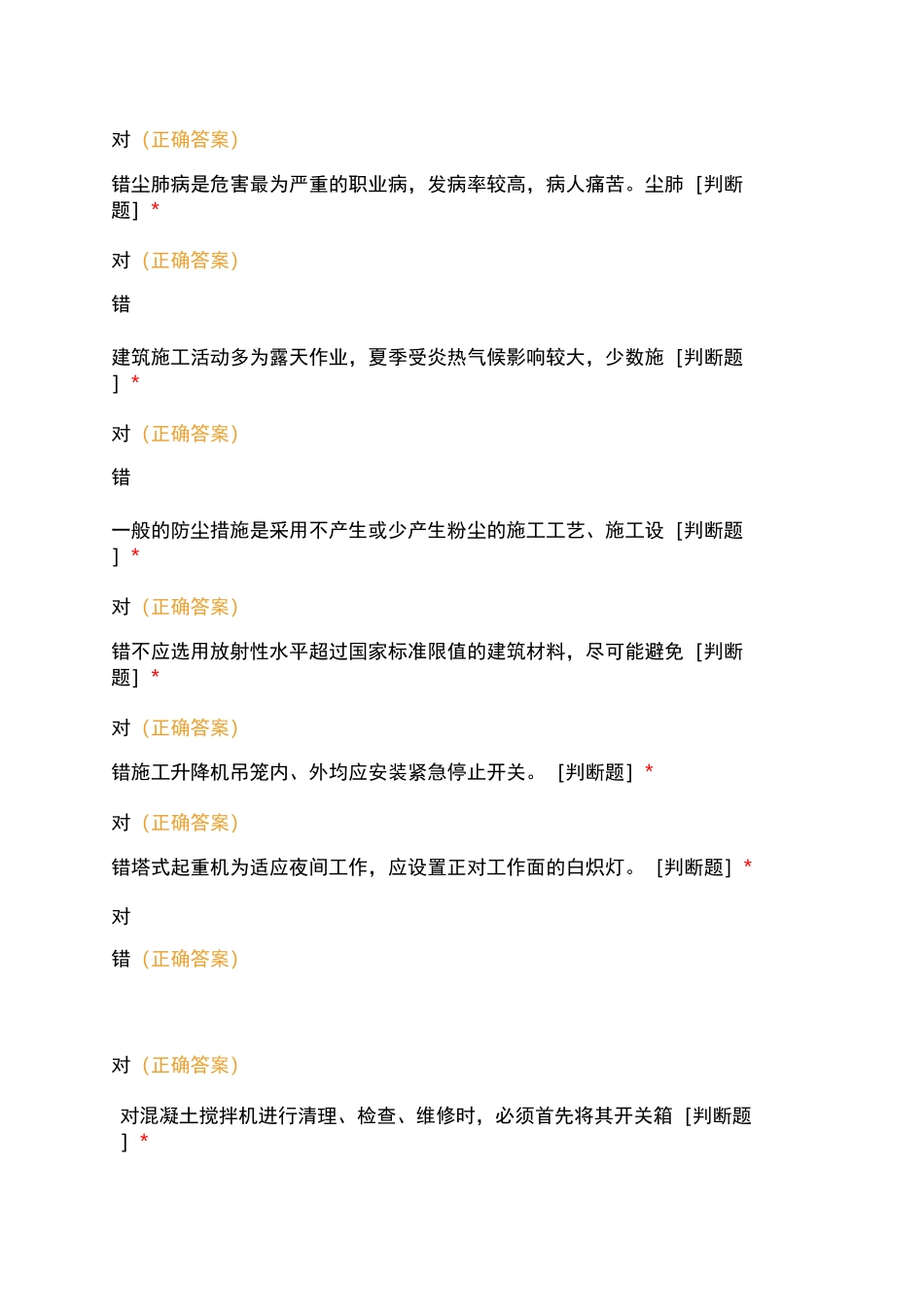 对（正确答案）

错尘肺病是危害最为严重的职业病，发病率较高，病人痛苦。尘肺 [判断题] *

对（正确答案）

错

建筑施工活动多为露天作业，夏季受炎热气候影响较大，少数施 [判断题] *

对（正确答案）

错

一般的防尘措施是采用不产生或少产生粉尘的施工工艺、施工设 [判断题] *

对（正确答案）

错不应选用放射性水平超过国家标准限值的建筑材料，尽可能避免 [判断题] *

对（正确答案）

错施工升降机吊笼内、外均应安装紧急停止开关。 [判断题] *

对（正确答案）

错塔式起重机为适应夜间工作，应设置正对工作面的白炽灯。 [判断题] *

对

错（正确答案）

对（正确答案）

对混凝土搅拌机进行清理、检查、维修时，必须首先将其开关箱 [判断题] *